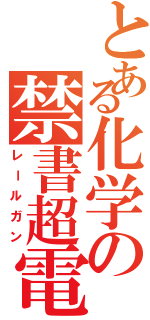 とある化学の
禁書超電
レールガン